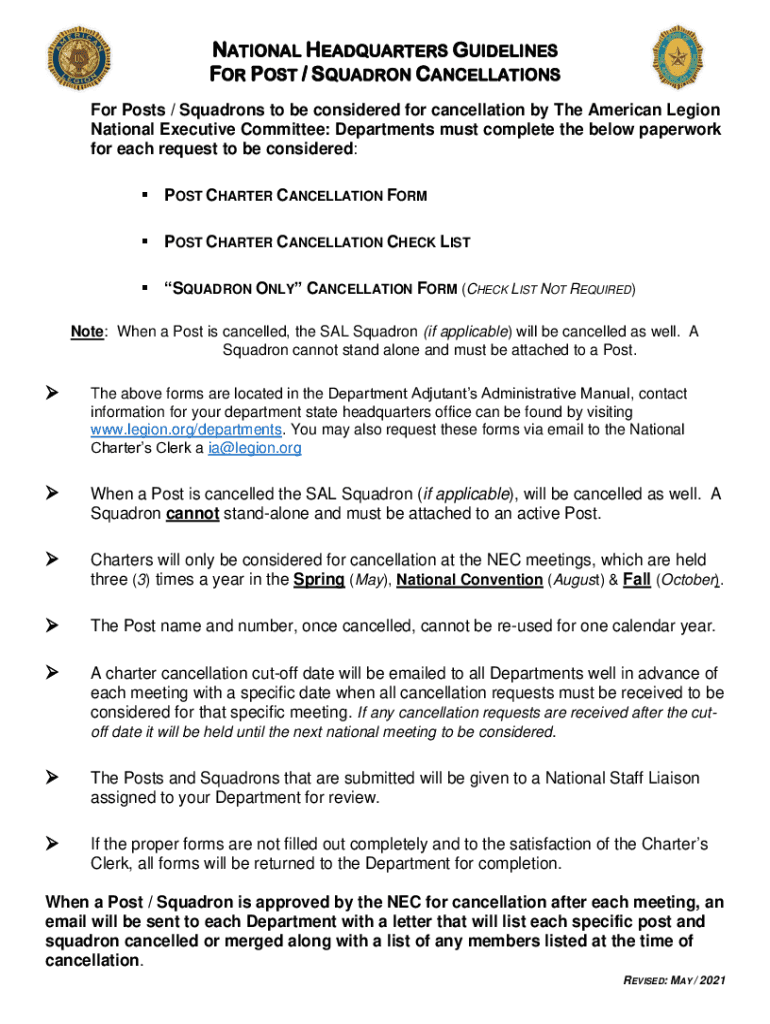 NATIONAL HEADQUARTERS GUIDELINES
FOR POST / SQUADRON CANCELLATIONS

For Posts / Squadrons to be considered for cancellation by The American Legion National Executive Committee: Departments must complete the below paperwork for each request to be considered:

▪ POST CHARTER CANCELLATION FORM

▪ POST CHARTER CANCELLATION CHECK LIST

▪ "SQUADRON ONLY" CANCELLATION FORM (CHECK LIST NOT REQUIRED)

Note: When a Post is cancelled, the SAL Squadron (if applicable) will be cancelled as well. A Squadron cannot stand alone and must be attached to a Post.

➢ The above forms are located in the Department Adjutant's Administrative Manual, contact information for your department state headquarters office can be found by visiting www.legion.org/departments. You may also request these forms via email to the National Charter's Clerk a ia@legion.org

➢ When a Post is cancelled the SAL Squadron (if applicable), will be cancelled as well. A Squadron cannot stand-alone and must be attached to an active Post.

➢ Charters will only be considered for cancellation at the NEC meetings, which are held three (3) times a year in the Spring (May), National Convention (August) & Fall (October).

➢ The Post name and number, once cancelled, cannot be re-used for one calendar year.

➢ A charter cancellation cut-off date will be emailed to all Departments well in advance of each meeting with a specific date when all cancellation requests must be received to be considered for that specific meeting. If any cancellation requests are received after the cut-off date it will be held until the next national meeting to be considered.

➢ The Posts and Squadrons that are submitted will be given to a National Staff Liaison assigned to your Department for review.

➢ If the proper forms are not filled out completely and to the satisfaction of the Charter's Clerk, all forms will be returned to the Department for completion.

When a Post / Squadron is approved by the NEC for cancellation after each meeting, an email will be sent to each Department with a letter that will list each specific post and squadron cancelled or merged along with a list of any members listed at the time of cancellation.

REVISED: MAY / 2021